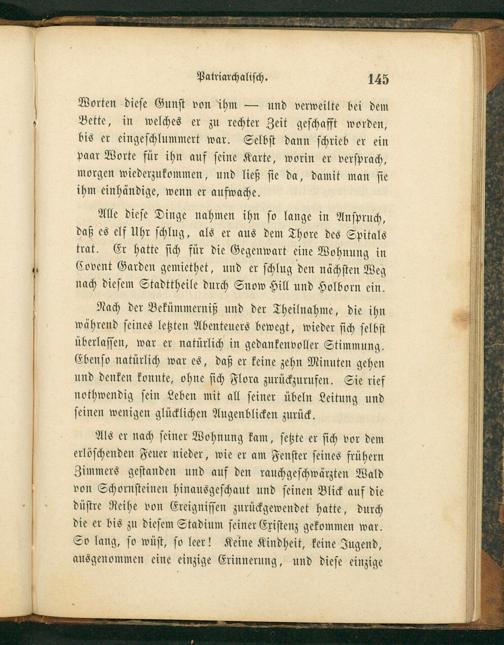 Patriarchalisch. 145

Worten diese Gunst von ihm — und verweilte bei dem Bette, in welches er zu rechter Zeit geschafft worden, bis er eingeschlummert war. Selbst dann schrieb er ein paar Worte für ihn auf seine Karte, worin er versprach, morgen wiederzukommen, und ließ sie da, damit man sie ihm einhändige, wenn er aufwache.

Alle diese Dinge nahmen ihn so lange in Anspruch, daß es elf Uhr schlug, als er aus dem Thore des Spitals trat. Er hatte sich für die Gegenwart eine Wohnung in Covent Garden gemiethet, und er schlug den nächsten Weg nach diesem Stadttheile durch Snow Hill und Holborn ein.

Nach der Bekümmerniß und der Theilnahme, die ihn während seines letzten Abenteuers bewegt, wieder sich selbst überlassen, war er natürlich in gedankenvoller Stimmung. Ebenso natürlich war es, daß er keine zehn Minuten gehen und denken konnte, ohne sich Flora zurückzurufen. Sie rief nothwendig sein Leben mit all seiner übeln Leitung und seinen wenigen glücklichen Augenblicken zurück.

Als er nach seiner Wohnung kam, setzte er sich vor dem erlöschenden Feuer nieder, wie er am Fenster seines frühern Zimmers gestanden und auf den rauchgeschwärzten Wald von Schornsteinen hinausgeschaut und seinen Blick auf die düstre Reihe von Ereignissen zurückgewendet hatte, durch die er bis zu diesem Stadium seiner Existenz gekommen war. So lang, so wüst, so leer! Keine Kindheit, keine Jugend, ausgenommen eine einzige Erinnerung, und diese einzige